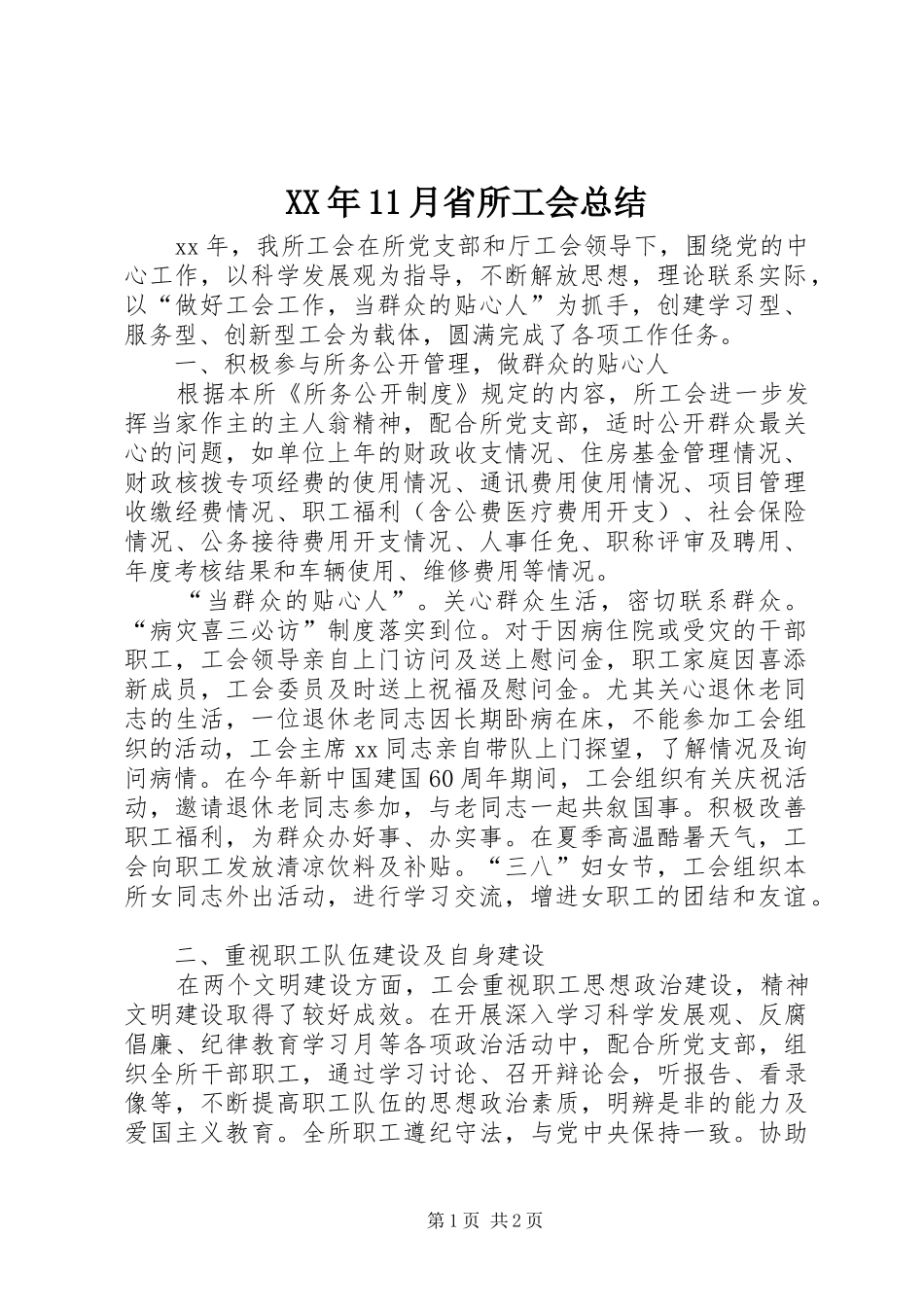 XX年11月省所工会总结

xx年，我所工会在所党支部和厅工会领导下，围绕党的中心工作，以科学发展观为指导，不断解放思想，理论联系实际，以“做好工会工作，当群众的贴心人”为抓手，创建学习型、服务型、创新型工会为载体，圆满完成了各项工作任务。

一、积极参与所务公开管理，做群众的贴心人

根据本所《所务公开制度》规定的内容，所工会进一步发挥当家作主的主人翁精神，配合所党支部，适时公开群众最关心的问题，如单位上年的财政收支情况、住房基金管理情况、财政核拨专项经费的使用情况、通讯费用使用情况、项目管理收缴经费情况、职工福利（含公费医疗费用开支）、社会保险情况、公务接待费用开支情况、人事任免、职称评审及聘用、年度考核结果和车辆使用、维修费用等情况。

“当群众的贴心人”。关心群众生活，密切联系群众。“病灾喜三必访”制度落实到位。对于因病住院或受灾的干部职工，工会领导亲自上门访问及送上慰问金，职工家庭因喜添新成员，工会委员及时送上祝福及慰问金。尤其关心退休老同志的生活，一位退休老同志因长期卧病在床，不能参加工会组织的活动，工会主席xx同志亲自带队上门探望，了解情况及询问病情。在今年新中国建国60周年期间，工会组织有关庆祝活动，邀请退休老同志参加，与老同志一起共叙国事。积极改善职工福利，为群众办好事、办实事。在夏季高温酷暑天气，工会向职工发放清凉饮料及补贴。“三八”妇女节，工会组织本所女同志外出活动，进行学习交流，增进女职工的团结和友谊。

二、重视职工队伍建设及自身建设

在两个文明建设方面，工会重视职工思想政治建设，精神文明建设取得了较好成效。在开展深入学习科学发展观、反腐倡廉、纪律教育学习月等各项政治活动中，配合所党支部，组织全所干部职工，通过学习讨论、召开辩论会，听报告、看录像等，不断提高职工队伍的思想政治素质，明辨是非的能力及爱国主义教育。全所职工遵纪守法，与党中央保持一致。协助

第1页 共2页